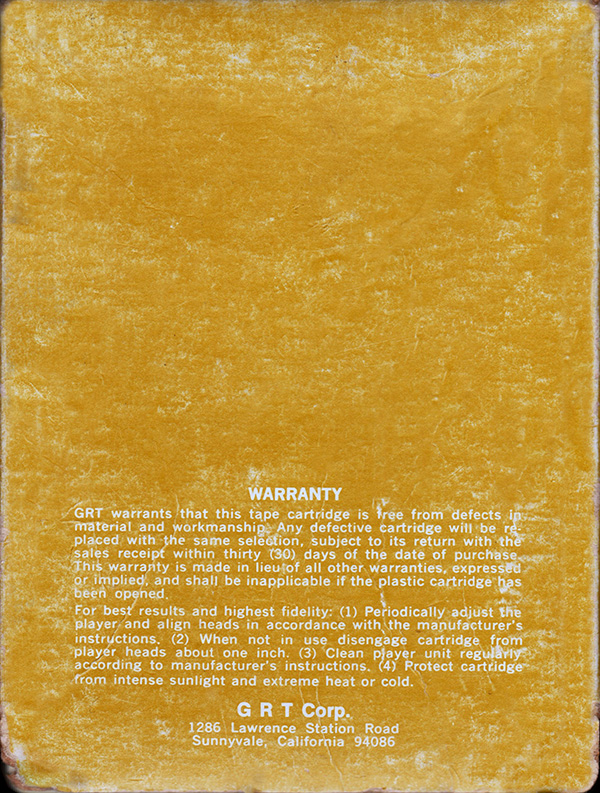 WARRANTY

GRT warrants that this tape cartridge is free from defects in material and workmanship. Any defective cartridge will be replaced with the same selection, subject to its return with the sales receipt within thirty (30) days of the date of purchase. This warranty is made in lieu of all other warranties, expressed or implied, and shall be inapplicable if the plastic cartridge has been opened.

For best results and highest fidelity: (1) Periodically adjust the player and align heads in accordance with the manufacturer's instructions. (2) When not in use disengage cartridge from player heads about one inch. (3) Clean player unit regularly according to manufacturer's instructions. (4) Protect cartridge from intense sunlight and extreme heat or cold.

G R T Corp.
1286 Lawrence Station Road
Sunnyvale, California 94086